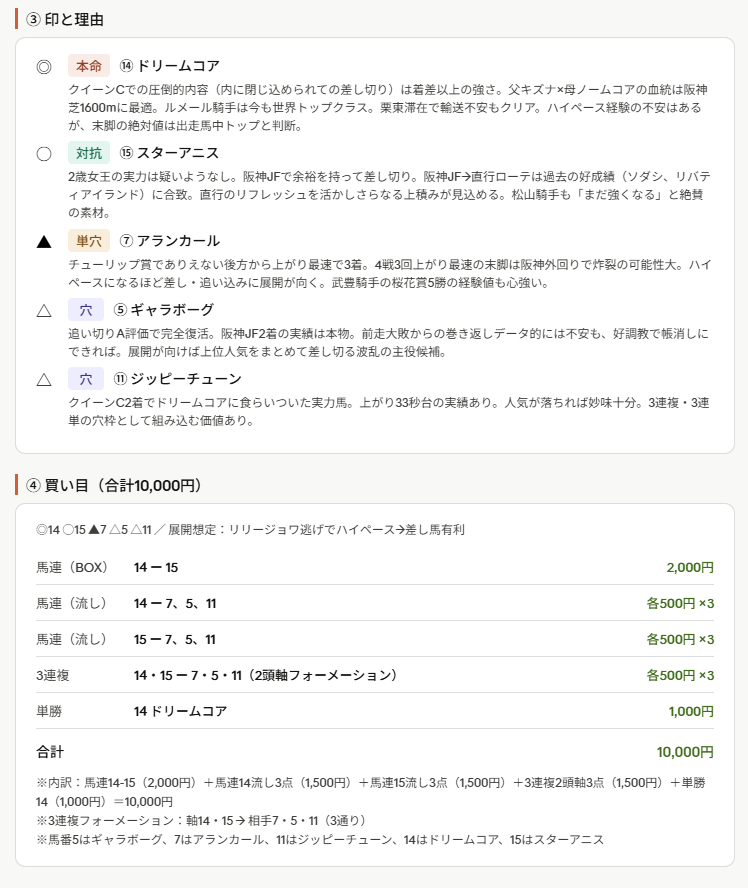 ③ 印と理由

◎ 本命 ⑭ ドリームコア
クイーンCでの圧倒的内容（内に閉じ込められての差し切り）は着差以上の強さ。父キズナ×母ノームコアの血統は阪神芝1600mに最適。ルメール騎手は今も世界トップクラス。栗東滞在で輸送不安もクリア。ハイペース経験の不安はあるが、末脚の絶対値は出走馬中トップと判断。

○ 対抗 ⑮ スターアニス
2歳女王の実力は疑いようなし。阪神JFで余裕を持って差し切り。阪神JF→直行ローテは過去の好成績（ソダシ、リバティアイランド）に合致。直行のリフレッシュを活かしさらなる上積みが見込める。松山騎手も「まだ強くなる」と絶賛の素材。

▲ 単穴 ⑦ アランカール
チューリップ賞でありえない後方から上がり最速で3着。4戦3回上がり最速の末脚は阪神外回りで炸裂の可能性大。ハイペースになるほど差し・追い込みに展開が向く。武豊騎手の桜花賞5勝の経験値も心強い。

△ 穴 ⑤ ギャラボーグ
追い切りA評価で完全復活。阪神JF2着の実績は本物。前走大敗からの巻き返しデータ的には不安も、好調教で帳消しにできれば。展開が向けば上位人気をまとめて差し切る波乱の主役候補。

△ 穴 ⑪ ジッピーチューン
クイーンC2着でドリームコアに食らいついた実力馬。上がり33秒台の実績あり。人気が落ちれば妙味十分。3連複・3連単の穴枠として組み込む価値あり。

④ 買い目（合計10,000円）

◎14 ○15 ▲7 △5 △11 ／ 展開想定：リリージョワ逃げでハイペース→差し馬有利

| 馬連（BOX） | 14 ー 15 | 2,000円 |
|---|---|---|
| 馬連（流し） | 14 ー 7、5、11 | 各500円 ×3 |
| 馬連（流し） | 15 ー 7、5、11 | 各500円 ×3 |
| 3連複 | 14・15 ー 7・5・11（2頭軸フォーメーション） | 各500円 ×3 |
| 単勝 | 14 ドリームコア | 1,000円 |
| 合計 | | 10,000円 |

※内訳：馬連14-15（2,000円）＋馬連14流し3点（1,500円）＋馬連15流し3点（1,500円）＋3連複2頭軸3点（1,500円）＋単勝14（1,000円）＝10,000円
※3連複フォーメーション：軸14・15→相手7・5・11（3通り）
※馬番5はギャラボーグ、7はアランカール、11はジッピーチューン、14はドリームコア、15はスターアニス